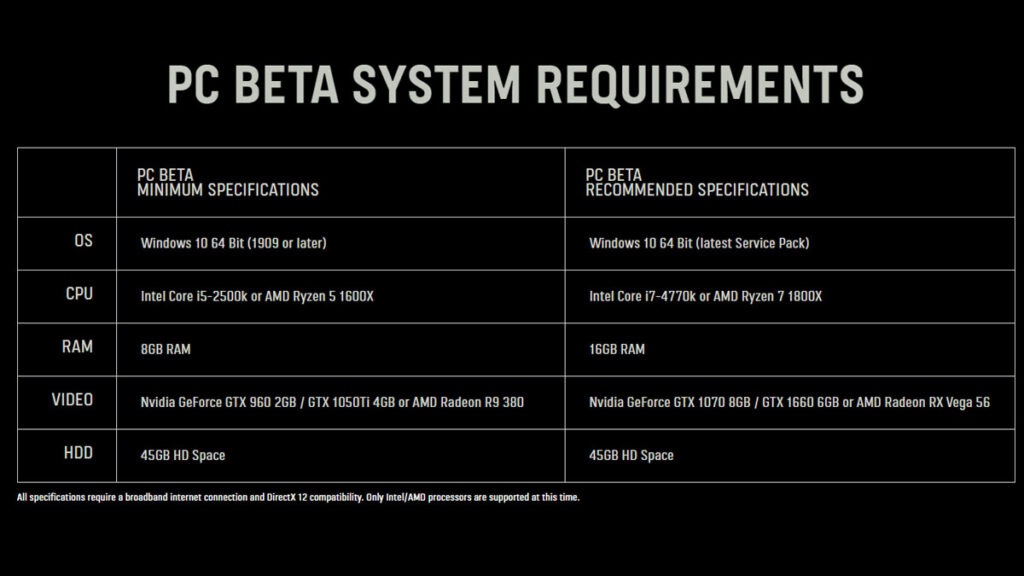 PC BETA SYSTEM REQUIREMENTS

| | PC BETA MINIMUM SPECIFICATIONS | PC BETA RECOMMENDED SPECIFICATIONS |
|---|---|---|
| OS | Windows 10 64 Bit (1909 or later) | Windows 10 64 Bit (latest Service Pack) |
| CPU | Intel Core i5-2500k or AMD Ryzen 5 1600X | Intel Core i7-4770k or AMD Ryzen 7 1800X |
| RAM | 8GB RAM | 16GB RAM |
| VIDEO | Nvidia GeForce GTX 960 2GB / GTX 1050Ti 4GB or AMD Radeon R9 380 | Nvidia GeForce GTX 1070 8GB / GTX 1660 6GB or AMD Radeon RX Vega 56 |
| HDD | 45GB HD Space | 45GB HD Space |

All specifications require a broadband internet connection and DirectX 12 compatibility. Only Intel/AMD processors are supported at this time.